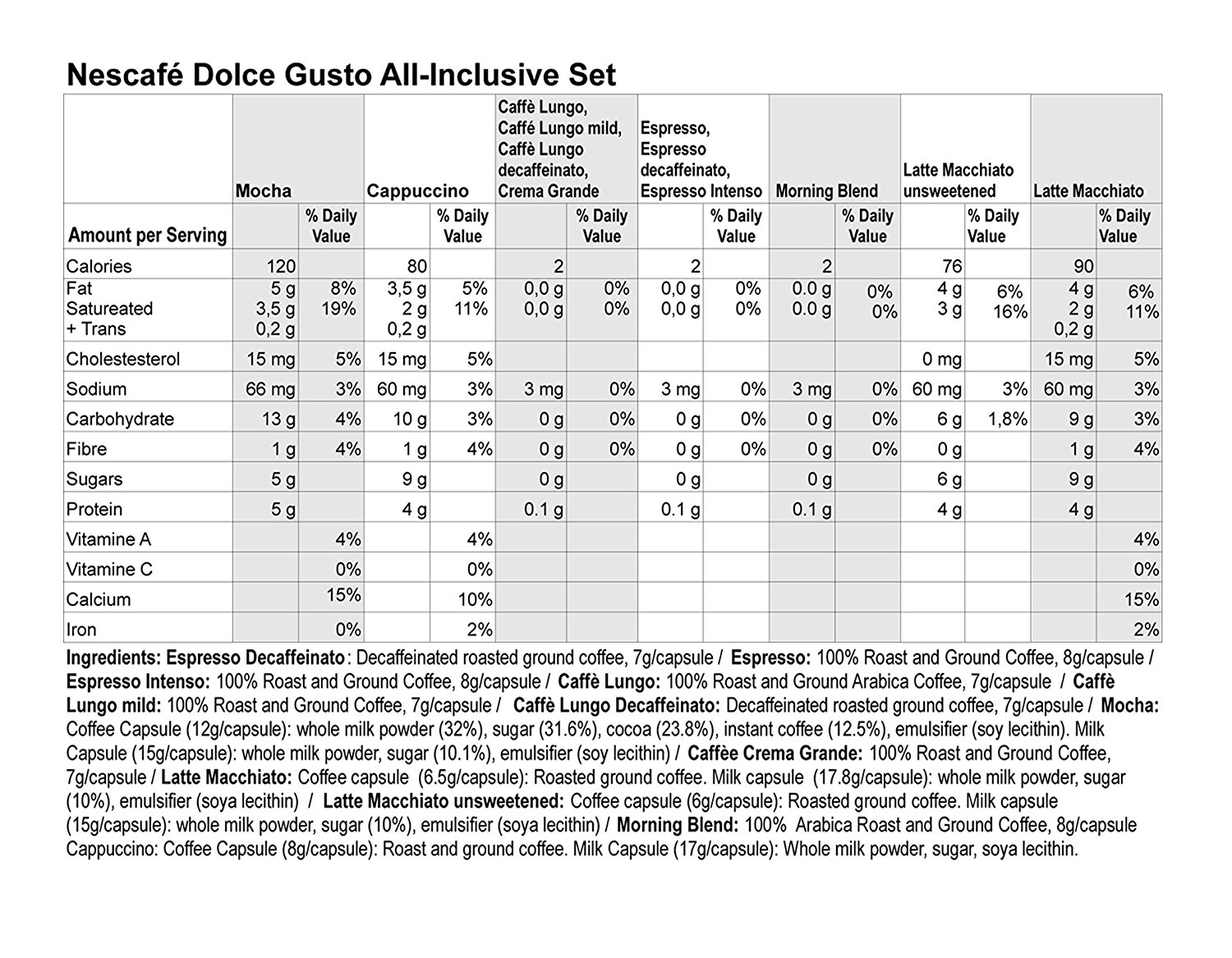 Nescafé Dolce Gusto All-Inclusive Set

| | Mocha | | Cappuccino | | Caffè Lungo, Caffé Lungo mild, Caffè Lungo decaffeinato, Crema Grande | | Espresso, Espresso decaffeinato, Espresso Intenso | | Morning Blend | | Latte Macchiato unsweetened | | Latte Macchiato | |
|---|---|---|---|---|---|---|---|---|---|---|---|---|---|---|
| Amount per Serving | | % Daily Value | | % Daily Value | | % Daily Value | | % Daily Value | | % Daily Value | | % Daily Value | | % Daily Value |
| Calories | 120 | | 80 | | 2 | | 2 | | 2 | | 76 | | 90 | |
| Fat Satureated + Trans | 5 g 3,5 g 0,2 g | 8% 19% | 3,5 g 2 g 0,2 g | 5% 11% | 0,0 g 0,0 g | 0% 0% | 0,0 g 0,0 g | 0% 0% | 0.0 g 0.0 g | 0% 0% | 4 g 3 g | 6% 16% | 4 g 2 g 0,2 g | 6% 11% |
| Cholestesterol | 15 mg | 5% | 15 mg | 5% | | | | | | | 0 mg | | 15 mg | 5% |
| Sodium | 66 mg | 3% | 60 mg | 3% | 3 mg | 0% | 3 mg | 0% | 3 mg | 0% | 60 mg | 3% | 60 mg | 3% |
| Carbohydrate | 13 g | 4% | 10 g | 3% | 0 g | 0% | 0 g | 0% | 0 g | 0% | 6 g | 1,8% | 9 g | 3% |
| Fibre | 1 g | 4% | 1 g | 4% | 0 g | 0% | 0 g | 0% | 0 g | 0% | 0 g | | 1 g | 4% |
| Sugars | 5 g | | 9 g | | 0 g | | 0 g | | 0 g | | 6 g | | 9 g | |
| Protein | 5 g | | 4 g | | 0.1 g | | 0.1 g | | 0.1 g | | 4 g | | 4 g | |
| Vitamine A | | 4% | | 4% | | | | | | | | | | 4% |
| Vitamine C | | 0% | | 0% | | | | | | | | | | 0% |
| Calcium | | 15% | | 10% | | | | | | | | | | 15% |
| Iron | | 0% | | 2% | | | | | | | | | | 2% |

Ingredients: Espresso Decaffeinato: Decaffeinated roasted ground coffee, 7g/capsule / Espresso: 100% Roast and Ground Coffee, 8g/capsule / Espresso Intenso: 100% Roast and Ground Coffee, 8g/capsule / Caffè Lungo: 100% Roast and Ground Arabica Coffee, 7g/capsule / Caffè Lungo mild: 100% Roast and Ground Coffee, 7g/capsule / Caffè Lungo Decaffeinato: Decaffeinated roasted ground coffee, 7g/capsule / Mocha: Coffee Capsule (12g/capsule): whole milk powder (32%), sugar (31.6%), cocoa (23.8%), instant coffee (12.5%), emulsifier (soy lecithin). Milk Capsule (15g/capsule): whole milk powder, sugar (10.1%), emulsifier (soy lecithin) / Caffèe Crema Grande: 100% Roast and Ground Coffee, 7g/capsule / Latte Macchiato: Coffee capsule (6.5g/capsule): Roasted ground coffee. Milk capsule (17.8g/capsule): whole milk powder, sugar (10%), emulsifier (soya lecithin) / Latte Macchiato unsweetened: Coffee capsule (6g/capsule): Roasted ground coffee. Milk capsule (15g/capsule): whole milk powder, sugar (10%), emulsifier (soya lecithin) / Morning Blend: 100% Arabica Roast and Ground Coffee, 8g/capsule Cappuccino: Coffee Capsule (8g/capsule): Roast and ground coffee. Milk Capsule (17g/capsule): Whole milk powder, sugar, soya lecithin.